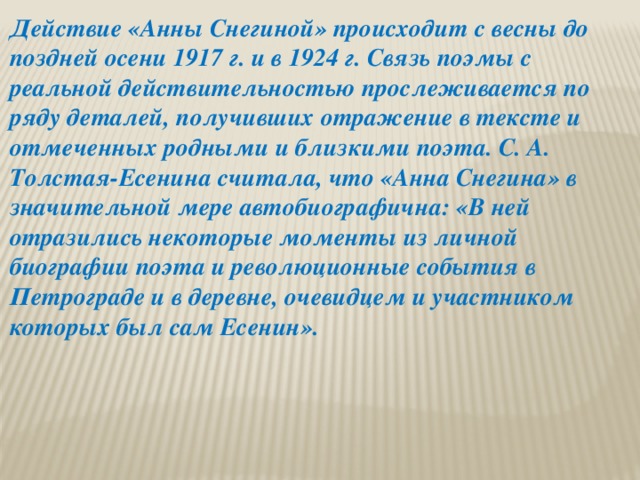 Действие «Анны Снегиной» происходит с весны до поздней осени 1917 г. и в 1924 г. Связь поэмы с реальной действительностью прослеживается по ряду деталей, получивших отражение в тексте и отмеченных родными и близкими поэта. С. А. Толстая-Есенина считала, что «Анна Снегина» в значительной мере автобиографична: «В ней отразились некоторые моменты из личной биографии поэта и революционные события в Петрограде и в деревне, очевидцем и участником которых был сам Есенин».